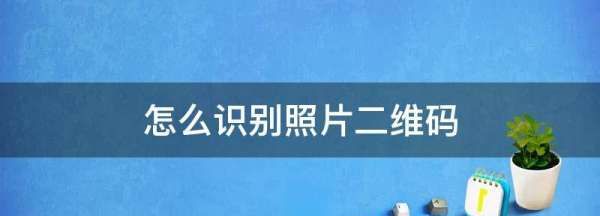 怎么识别照片二维码